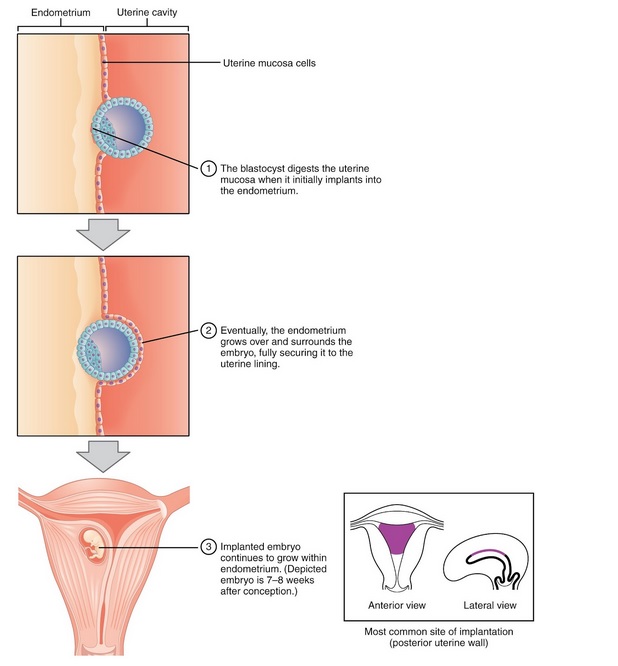 Endometrium

Uterine cavity

Uterine mucosa cells

1 The blastocyst digests the uterine mucosa when it initially implants into the endometrium.

2 Eventually, the endometrium grows over and surrounds the embryo, fully securing it to the uterine lining.

3 Implanted embryo continues to grow within endometrium. (Depicted embryo is 7–8 weeks after conception.)

Anterior view

Lateral view

Most common site of implantation (posterior uterine wall)